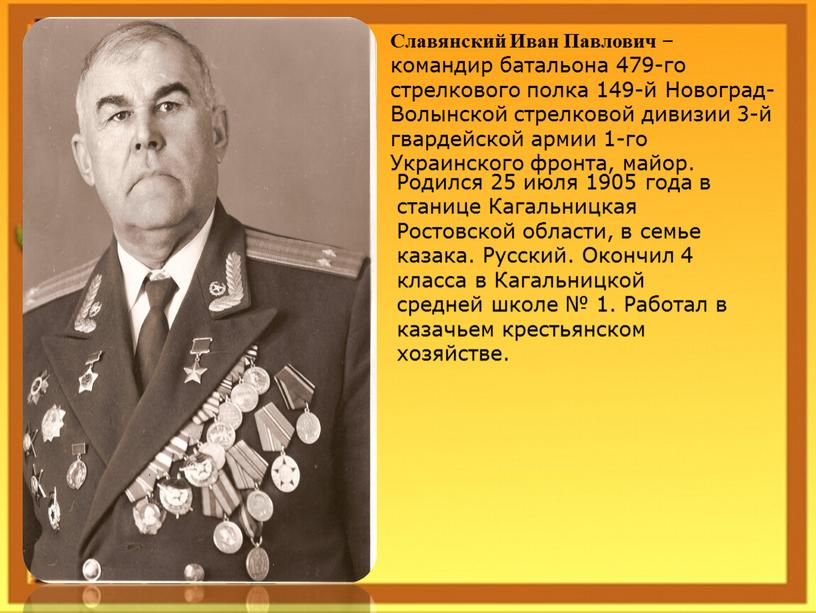 Славянский Иван Павлович – командир батальона 479-го стрелкового полка 149-й Новоград-Волынской стрелковой дивизии 3-й гвардейской армии 1-го Украинского фронта, майор.

Родился 25 июля 1905 года в станице Кагальницкая Ростовской области, в семье казака. Русский. Окончил 4 класса в Кагальницкой средней школе № 1. Работал в казачьем крестьянском хозяйстве.